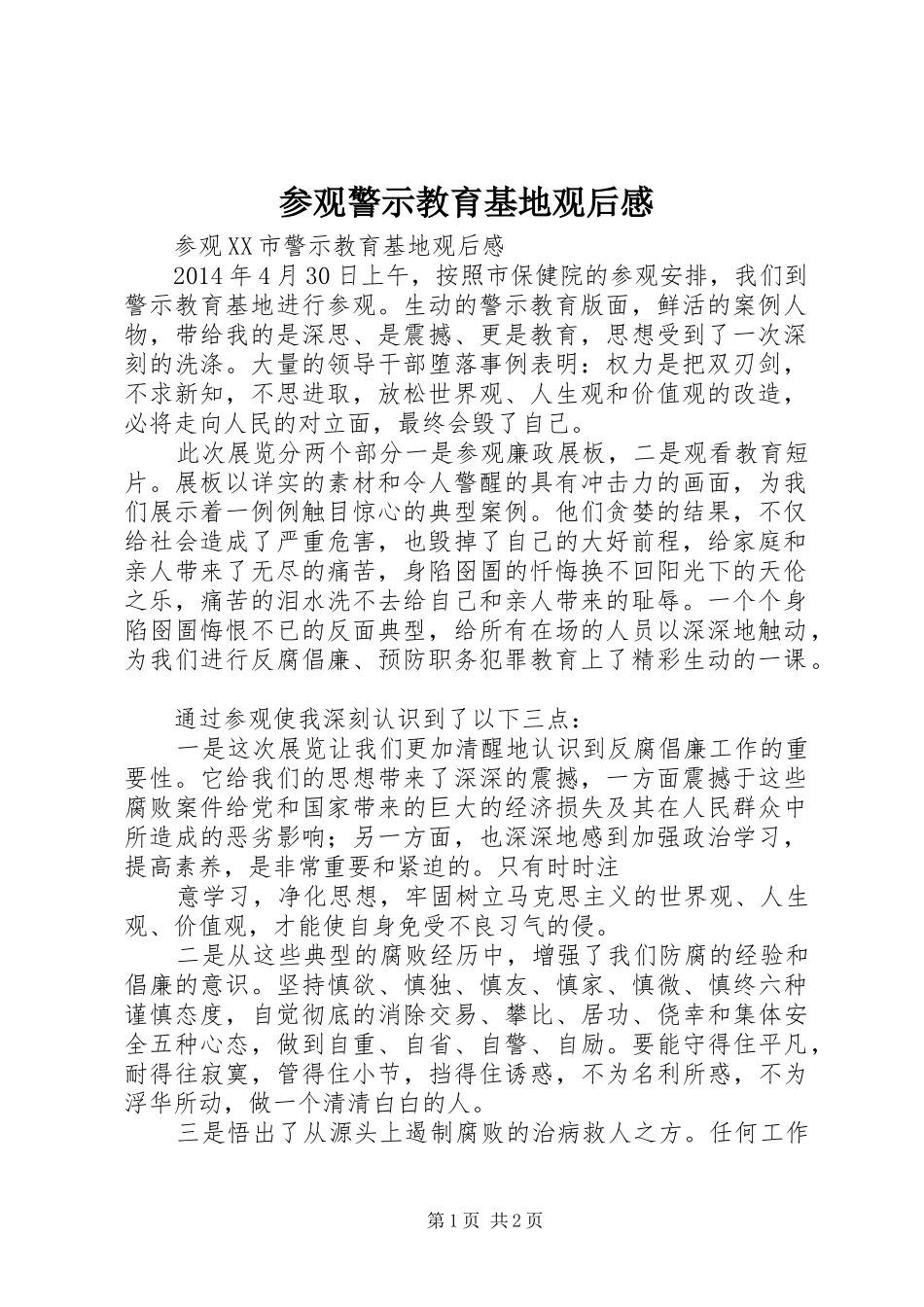 参观警示教育基地观后感

参观XX市警示教育基地观后感

2014年4月30日上午，按照市保健院的参观安排，我们到警示教育基地进行参观。生动的警示教育版面，鲜活的案例人物，带给我的是深思、是震撼、更是教育，思想受到了一次深刻的洗涤。大量的领导干部堕落事例表明：权力是把双刃剑，不求新知，不思进取，放松世界观、人生观和价值观的改造，必将走向人民的对立面，最终会毁了自己。

此次展览分两个部分一是参观廉政展板，二是观看教育短片。展板以详实的素材和令人警醒的具有冲击力的画面，为我们展示着一例例触目惊心的典型案例。他们贪婪的结果，不仅给社会造成了严重危害，也毁掉了自己的大好前程，给家庭和亲人带来了无尽的痛苦，身陷囹圄的忏悔换不回阳光下的天伦之乐，痛苦的泪水洗不去给自己和亲人带来的耻辱。一个个身陷囹圄悔恨不已的反面典型，给所有在场的人员以深深地触动，为我们进行反腐倡廉、预防职务犯罪教育上了精彩生动的一课。

通过参观使我深刻认识到了以下三点：

一是这次展览让我们更加清醒地认识到反腐倡廉工作的重要性。它给我们的思想带来了深深的震撼，一方面震撼于这些腐败案件给党和国家带来的巨大的经济损失及其在人民群众中所造成的恶劣影响；另一方面，也深深地感到加强政治学习，提高素养，是非常重要和紧迫的。只有时时注

意学习，净化思想，牢固树立马克思主义的世界观、人生观、价值观，才能使自身免受不良习气的侵。

二是从这些典型的腐败经历中，增强了我们防腐的经验和倡廉的意识。坚持慎欲、慎独、慎友、慎家、慎微、慎终六种谨慎态度，自觉彻底的消除交易、攀比、居功、侥幸和集体安全五种心态，做到自重、自省、自警、自励。要能守得住平凡，耐得往寂寞，管得住小节，挡得住诱惑，不为名利所惑，不为浮华所动，做一个清清白白的人。

三是悟出了从源头上遏制腐败的治病救人之方。任何工作

第1页 共2页